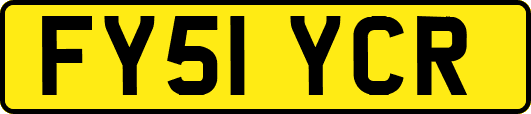 FY51 YCR